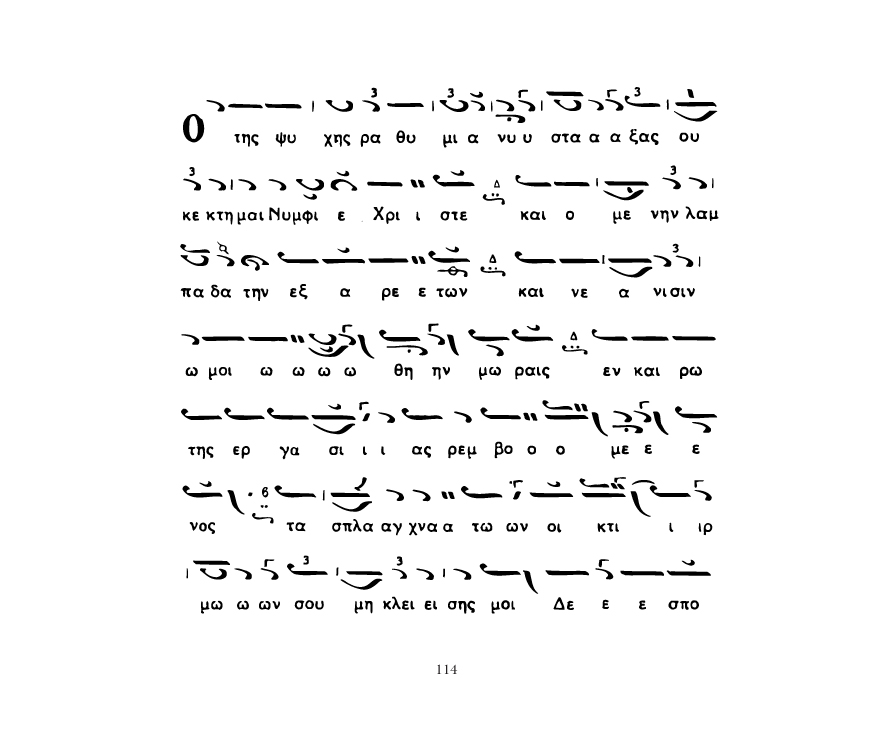 Ο της ψυ χης ρα θυ μι α νυ υ στα α α ξας ου

κε κτη μαι Νυμφι ε Χρι ι στε και ο με νην λαμ

πα δα την εξ α ρε ε των και νε α νισιν

ω μοι ω ω ω ω θη ην μω ραις εν και ρω

της ερ γα σι ι ι ας ρεμ βο ο ο με ε ε

νος τα σπλα αγ χνα α τω ων οι κτι ι ιρ

μω ω ων σου μη κλει ει σης μοι Δε ε ε σπο

114